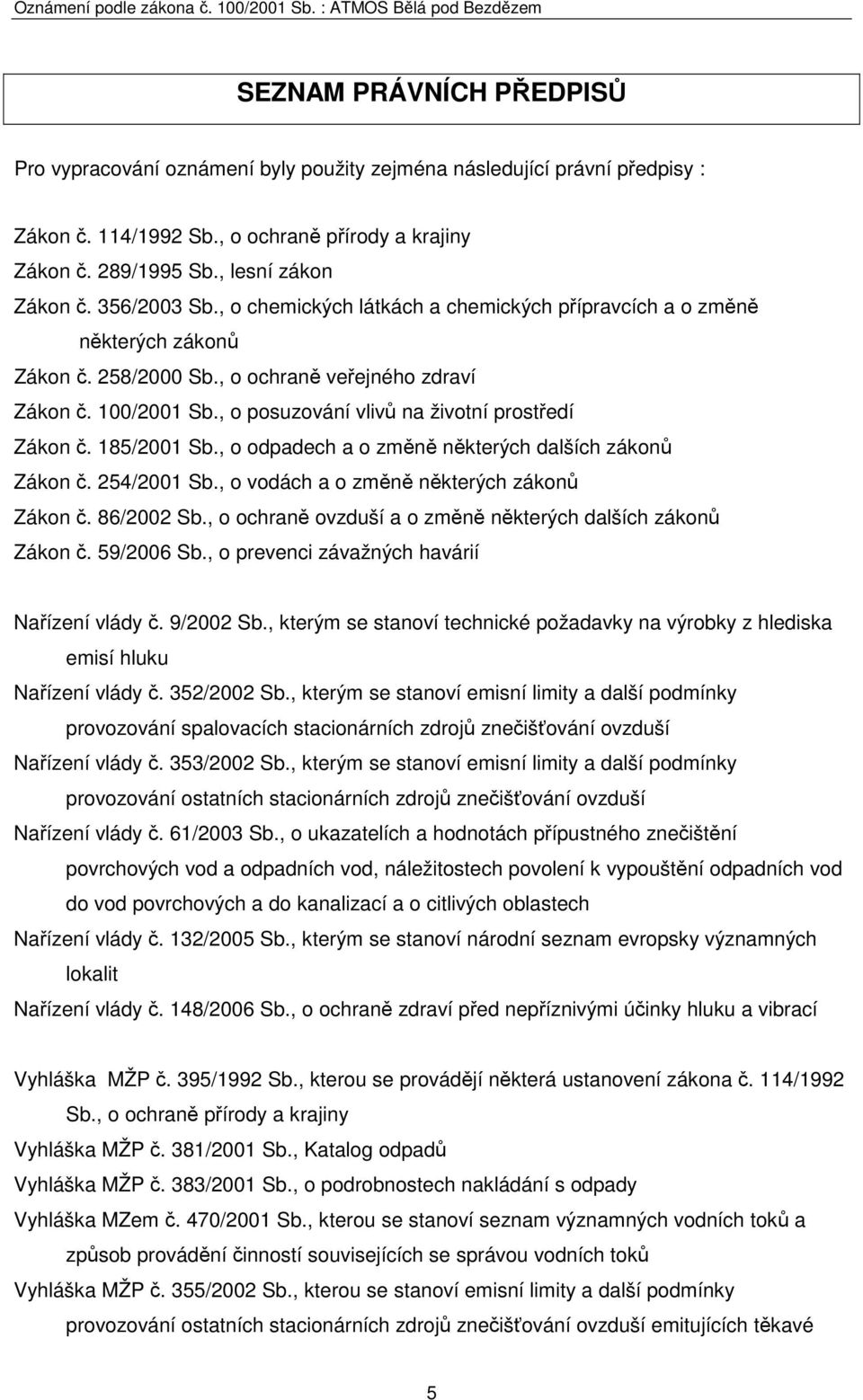 Oznámení podle zákona č. 100/2001 Sb. : ATMOS Bělá pod Bezdězem

SEZNAM PRÁVNÍCH PŘEDPISŮ

Pro vypracování oznámení byly použity zejména následující právní předpisy :

Zákon č. 114/1992 Sb., o ochraně přírody a krajiny
Zákon č. 289/1995 Sb., lesní zákon
Zákon č. 356/2003 Sb., o chemických látkách a chemických přípravcích a o změně některých zákonů
Zákon č. 258/2000 Sb., o ochraně veřejného zdraví
Zákon č. 100/2001 Sb., o posuzování vlivů na životní prostředí
Zákon č. 185/2001 Sb., o odpadech a o změně některých dalších zákonů
Zákon č. 254/2001 Sb., o vodách a o změně některých zákonů
Zákon č. 86/2002 Sb., o ochraně ovzduší a o změně některých dalších zákonů
Zákon č. 59/2006 Sb., o prevenci závažných havárií

Nařízení vlády č. 9/2002 Sb., kterým se stanoví technické požadavky na výrobky z hlediska emisí hluku
Nařízení vlády č. 352/2002 Sb., kterým se stanoví emisní limity a další podmínky provozování spalovacích stacionárních zdrojů znečišťování ovzduší
Nařízení vlády č. 353/2002 Sb., kterým se stanoví emisní limity a další podmínky provozování ostatních stacionárních zdrojů znečišťování ovzduší
Nařízení vlády č. 61/2003 Sb., o ukazatelích a hodnotách přípustného znečištění povrchových vod a odpadních vod, náležitostech povolení k vypouštění odpadních vod do vod povrchových a do kanalizací a o citlivých oblastech
Nařízení vlády č. 132/2005 Sb., kterým se stanoví národní seznam evropsky významných lokalit
Nařízení vlády č. 148/2006 Sb., o ochraně zdraví před nepříznivými účinky hluku a vibrací

Vyhláška MŽP č. 395/1992 Sb., kterou se provádějí některá ustanovení zákona č. 114/1992 Sb., o ochraně přírody a krajiny
Vyhláška MŽP č. 381/2001 Sb., Katalog odpadů
Vyhláška MŽP č. 383/2001 Sb., o podrobnostech nakládání s odpady
Vyhláška MZem č. 470/2001 Sb., kterou se stanoví seznam významných vodních toků a způsob provádění činností souvisejících se správou vodních toků
Vyhláška MŽP č. 355/2002 Sb., kterou se stanoví emisní limity a další podmínky provozování ostatních stacionárních zdrojů znečišťování ovzduší emitujících těkavé

5